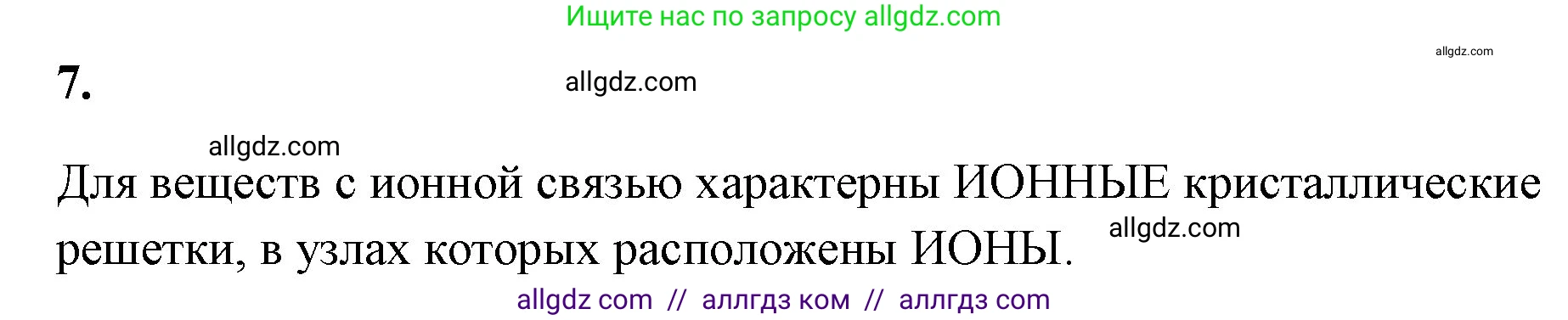 Ищите нас по запросу allgdz.com

allgdz.com

7.

allgdz.com

allgdz.com

Для веществ с ионной связью характерны ИОННЫЕ кристаллические решетки, в узлах которых расположены ИОНЫ.

allgdz.com

allgdz com // аллгдз ком // аллгдз com